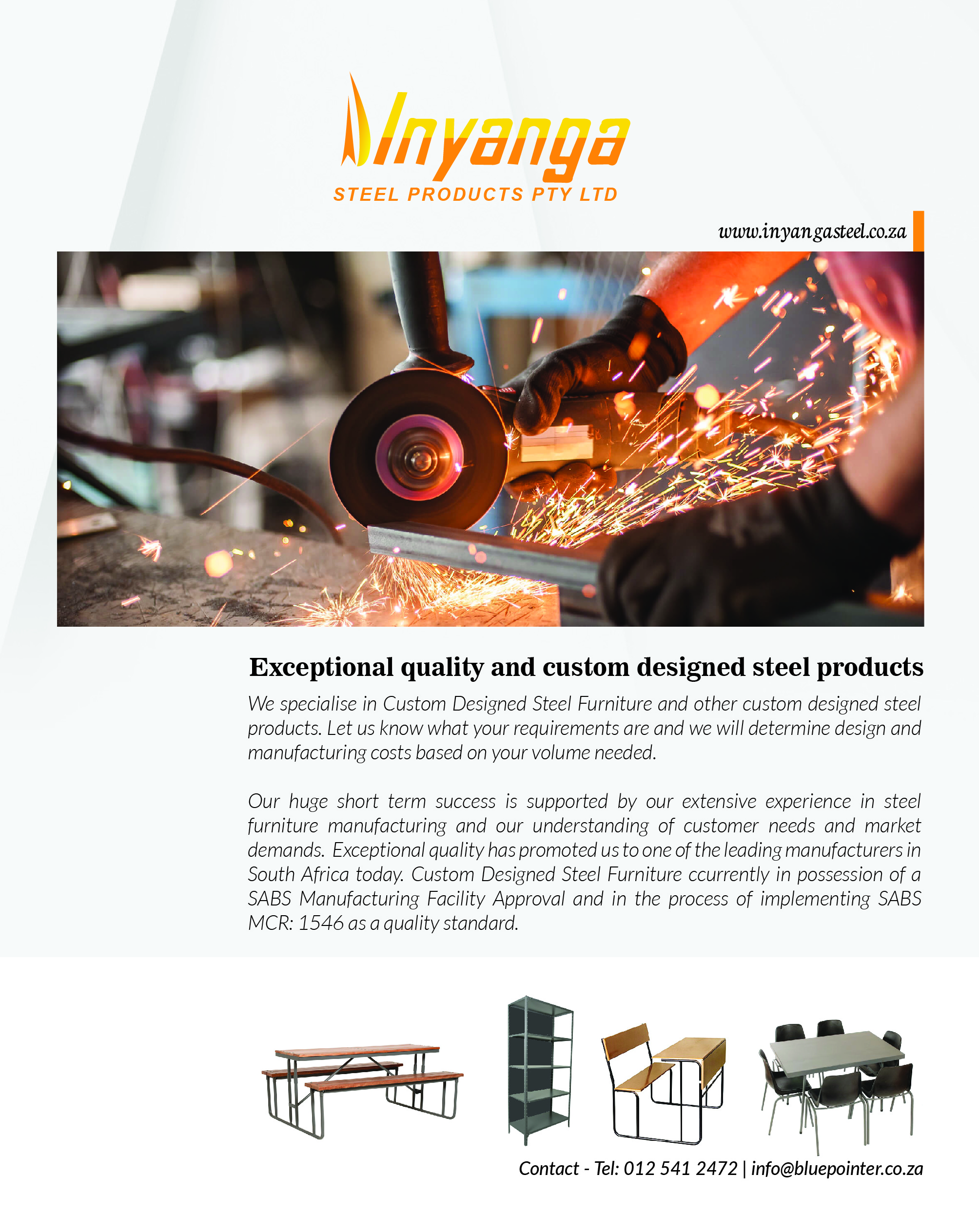 Inyanga
STEEL PRODUCTS PTY LTD

www.inyangasteel.co.za

Exceptional quality and custom designed steel products

We specialise in Custom Designed Steel Furniture and other custom designed steel products. Let us know what your requirements are and we will determine design and manufacturing costs based on your volume needed.

Our huge short term success is supported by our extensive experience in steel furniture manufacturing and our understanding of customer needs and market demands. Exceptional quality has promoted us to one of the leading manufacturers in South Africa today. Custom Designed Steel Furniture ccurrently in possession of a SABS Manufacturing Facility Approval and in the process of implementing SABS MCR: 1546 as a quality standard.

Contact - Tel: 012 541 2472 | info@bluepointer.co.za